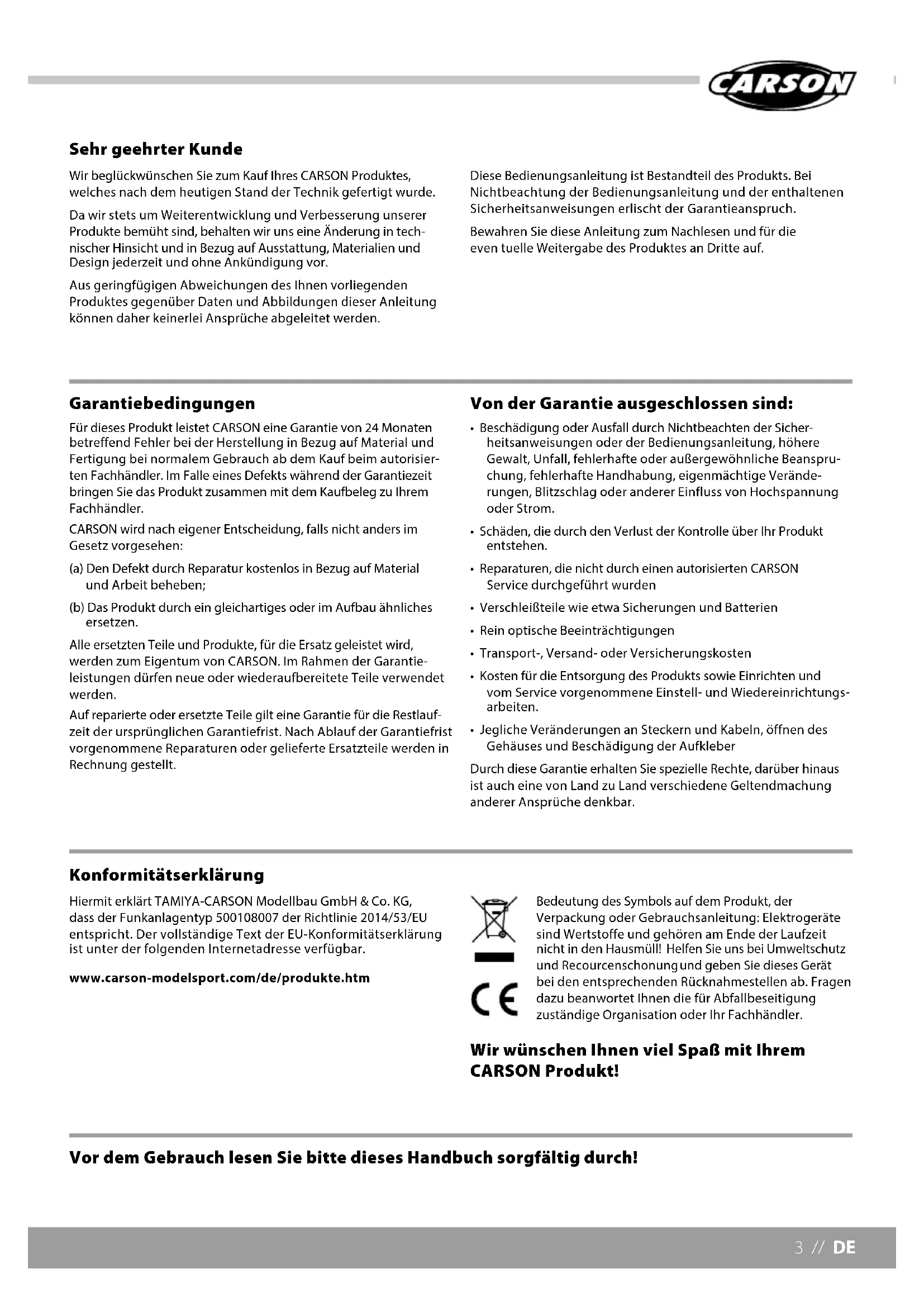 CARSON

Sehr geehrter Kunde

Wir beglückwünschen Sie zum Kauf Ihres CARSON Produktes, welches nach dem heutigen Stand der Technik gefertigt wurde.

Da wir stets um Weiterentwicklung und Verbesserung unserer Produkte bemüht sind, behalten wir uns eine Änderung in technischer Hinsicht und in Bezug auf Ausstattung, Materialien und Design jederzeit und ohne Ankündigung vor.

Aus geringfügigen Abweichungen des Ihnen vorliegenden Produktes gegenüber Daten und Abbildungen dieser Anleitung können daher keinerlei Ansprüche abgeleitet werden.

Diese Bedienungsanleitung ist Bestandteil des Produkts. Bei Nichtbeachtung der Bedienungsanleitung und der enthaltenen Sicherheitsanweisungen erlischt der Garantieanspruch.

Bewahren Sie diese Anleitung zum Nachlesen und für die even tuelle Weitergabe des Produktes an Dritte auf.

Garantiebedingungen

Für dieses Produkt leistet CARSON eine Garantie von 24 Monaten betreffend Fehler bei der Herstellung in Bezug auf Material und Fertigung bei normalem Gebrauch ab dem Kauf beim autorisierten Fachhändler. Im Falle eines Defekts während der Garantiezeit bringen Sie das Produkt zusammen mit dem Kaufbeleg zu Ihrem Fachhändler.

CARSON wird nach eigener Entscheidung, falls nicht anders im Gesetz vorgesehen:

(a) Den Defekt durch Reparatur kostenlos in Bezug auf Material und Arbeit beheben;

(b) Das Produkt durch ein gleichartiges oder im Aufbau ähnliches ersetzen.

Alle ersetzten Teile und Produkte, für die Ersatz geleistet wird, werden zum Eigentum von CARSON. Im Rahmen der Garantieleistungen dürfen neue oder wiederaufbereitete Teile verwendet werden.

Auf reparierte oder ersetzte Teile gilt eine Garantie für die Restlaufzeit der ursprünglichen Garantiefrist. Nach Ablauf der Garantiefrist vorgenommene Reparaturen oder gelieferte Ersatzteile werden in Rechnung gestellt.

Von der Garantie ausgeschlossen sind:

• Beschädigung oder Ausfall durch Nichtbeachten der Sicherheitsanweisungen oder der Bedienungsanleitung, höhere Gewalt, Unfall, fehlerhafte oder außergewöhnliche Beanspruchung, fehlerhafte Handhabung, eigenmächtige Veränderungen, Blitzschlag oder anderer Einfluss von Hochspannung oder Strom.

• Schäden, die durch den Verlust der Kontrolle über Ihr Produkt entstehen.

• Reparaturen, die nicht durch einen autorisierten CARSON Service durchgeführt wurden

• Verschleißteile wie etwa Sicherungen und Batterien

• Rein optische Beeinträchtigungen

• Transport-, Versand- oder Versicherungskosten

• Kosten für die Entsorgung des Produkts sowie Einrichten und vom Service vorgenommene Einstell- und Wiedereinrichtungsarbeiten.

• Jegliche Veränderungen an Steckern und Kabeln, öffnen des Gehäuses und Beschädigung der Aufkleber

Durch diese Garantie erhalten Sie spezielle Rechte, darüber hinaus ist auch eine von Land zu Land verschiedene Geltendmachung anderer Ansprüche denkbar.

Konformitätserklärung

Hiermit erklärt TAMIYA-CARSON Modellbau GmbH & Co. KG, dass der Funkanlagentyp 500108007 der Richtlinie 2014/53/EU entspricht. Der vollständige Text der EU-Konformitätserklärung ist unter der folgenden Internetadresse verfügbar.

www.carson-modelsport.com/de/produkte.htm

CE

Bedeutung des Symbols auf dem Produkt, der Verpackung oder Gebrauchsanleitung: Elektrogeräte sind Wertstoffe und gehören am Ende der Laufzeit nicht in den Hausmüll! Helfen Sie uns bei Umweltschutz und Recourcenschonung und geben Sie dieses Gerät bei den entsprechenden Rücknahmestellen ab. Fragen dazu beanwortet Ihnen die für Abfallbeseitigung zuständige Organisation oder Ihr Fachhändler.

Wir wünschen Ihnen viel Spaß mit Ihrem CARSON Produkt!

Vor dem Gebrauch lesen Sie bitte dieses Handbuch sorgfältig durch!

3 // DE